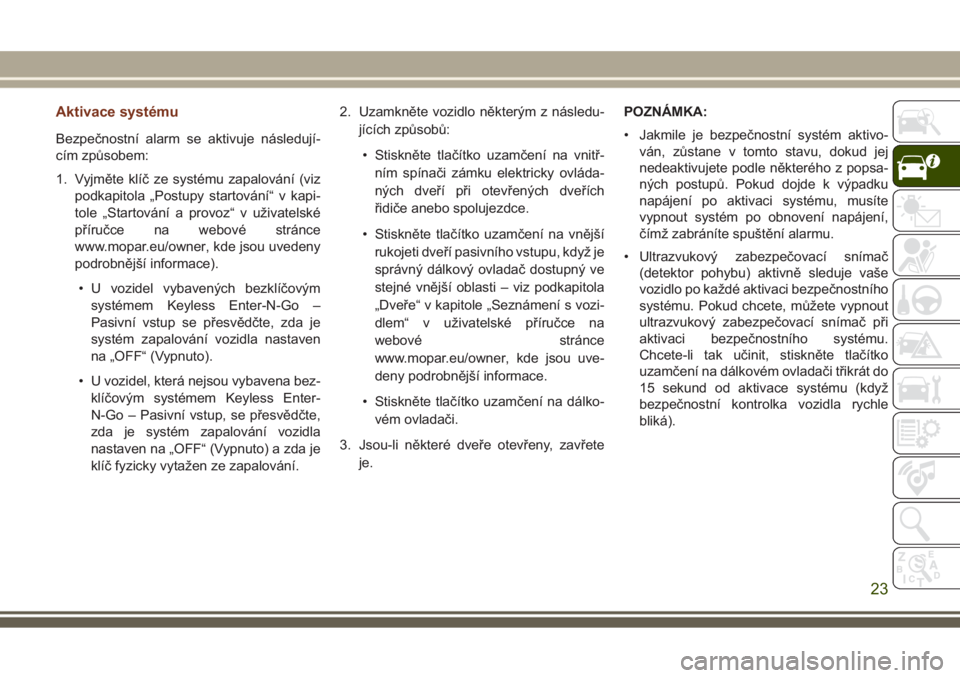 Aktivace systému

Bezpečnostní alarm se aktivuje následujícím způsobem:

1. Vyjměte klíč ze systému zapalování (viz podkapitola „Postupy startování“ v kapitole „Startování a provoz“ v uživatelské příručce na webové stránce www.mopar.eu/owner, kde jsou uvedeny podrobnější informace).

• U vozidel vybavených bezklíčovým systémem Keyless Enter-N-Go – Pasivní vstup se přesvědčte, zda je systém zapalování vozidla nastaven na „OFF“ (Vypnuto).

• U vozidel, která nejsou vybavena bezklíčovým systémem Keyless Enter-N-Go – Pasivní vstup, se přesvědčte, zda je systém zapalování vozidla nastaven na „OFF“ (Vypnuto) a zda je klíč fyzicky vytažen ze zapalování.

2. Uzamkněte vozidlo některým z následujících způsobů:

• Stiskněte tlačítko uzamčení na vnitřním spínači zámku elektricky ovládaných dveří při otevřených dveřích řidiče anebo spolujezdce.

• Stiskněte tlačítko uzamčení na vnější rukojeti dveří pasivního vstupu, když je správný dálkový ovladač dostupný ve stejné vnější oblasti – viz podkapitola „Dveře“ v kapitole „Seznámení s vozidlem“ v uživatelské příručce na webové stránce www.mopar.eu/owner, kde jsou uvedeny podrobnější informace.

• Stiskněte tlačítko uzamčení na dálkovém ovladači.

3. Jsou-li některé dveře otevřeny, zavřete je.

POZNÁMKA:

• Jakmile je bezpečnostní systém aktivován, zůstane v tomto stavu, dokud jej nedeaktivujete podle některého z popsaných postupů. Pokud dojde k výpadku napájení po aktivaci systému, musíte vypnout systém po obnovení napájení, čímž zabráníte spuštění alarmu.

• Ultrazvukový zabezpečovací snímač (detektor pohybu) aktivně sleduje vaše vozidlo po každé aktivaci bezpečnostního systému. Pokud chcete, můžete vypnout ultrazvukový zabezpečovací snímač při aktivaci bezpečnostního systému. Chcete-li tak učinit, stiskněte tlačítko uzamčení na dálkovém ovladači třikrát do 15 sekund od aktivace systému (když bezpečnostní kontrolka vozidla rychle bliká).

23

carmanualsonline.info